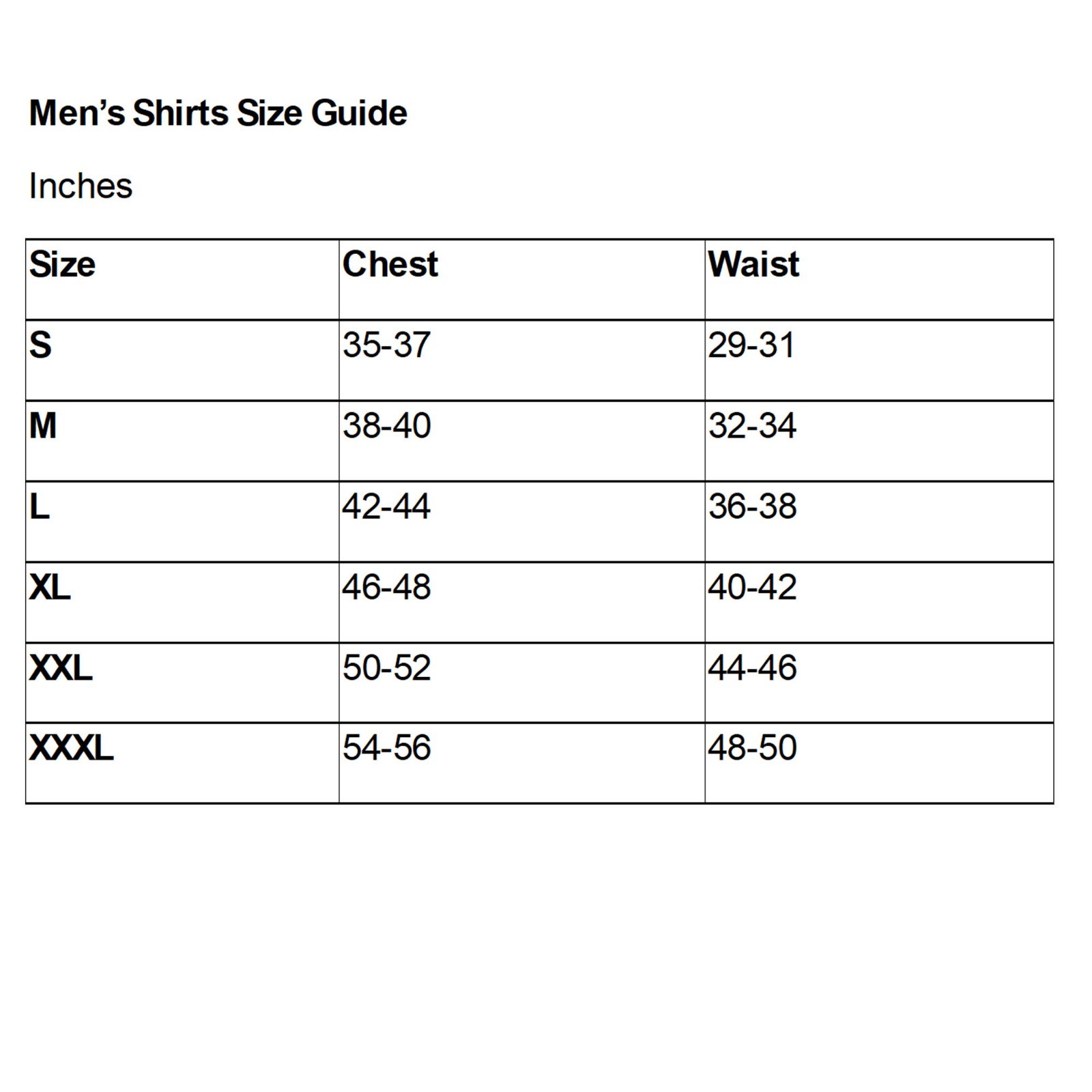 Men’s Shirts Size Guide

Inches

| Size | Chest | Waist |
|---|---|---|
| S | 35-37 | 29-31 |
| M | 38-40 | 32-34 |
| L | 42-44 | 36-38 |
| XL | 46-48 | 40-42 |
| XXL | 50-52 | 44-46 |
| XXXL | 54-56 | 48-50 |